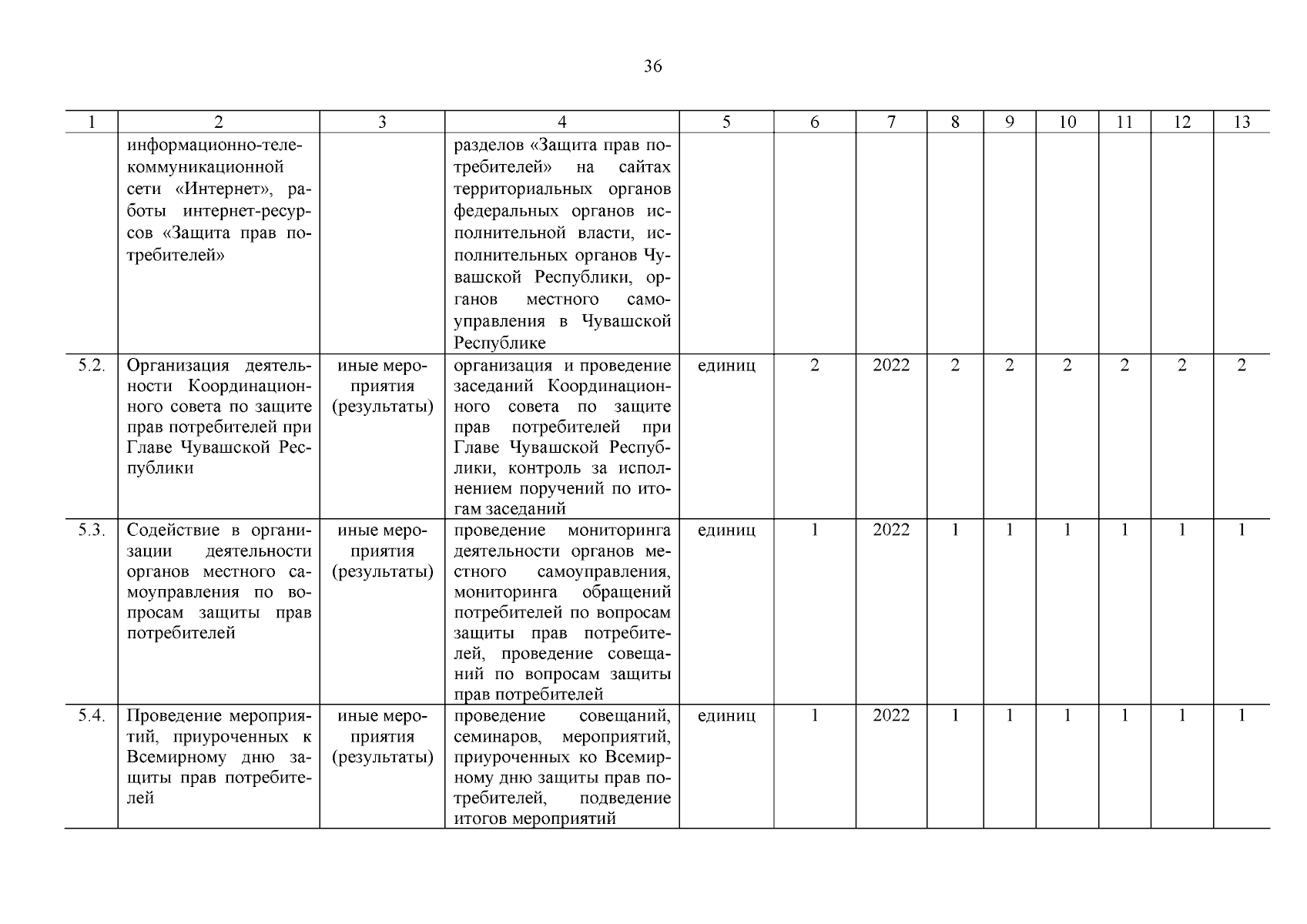 36

| 1 | 2 | 3 | 4 | 5 | 6 | 7 | 8 | 9 | 10 | 11 | 12 | 13 |
|---|---|---|---|---|---|---|---|---|---|---|---|---|
| | информационно-телекоммуникационной сети «Интернет», работы интернет-ресурсов «Защита прав потребителей» | | разделов «Защита прав потребителей» на сайтах территориальных органов федеральных органов исполнительной власти, исполнительных органов Чувашской Республики, органов местного самоуправления в Чувашской Республике | | | | | | | | | |
| 5.2. | Организация деятельности Координационного совета по защите прав потребителей при Главе Чувашской Республики | иные мероприятия (результаты) | организация и проведение заседаний Координационного совета по защите прав потребителей при Главе Чувашской Республики, контроль за исполнением поручений по итогам заседаний | единиц | 2 | 2022 | 2 | 2 | 2 | 2 | 2 | 2 |
| 5.3. | Содействие в организации деятельности органов местного самоуправления по вопросам защиты прав потребителей | иные мероприятия (результаты) | проведение мониторинга деятельности органов местного самоуправления, мониторинга обращений потребителей по вопросам защиты прав потребителей, проведение совещаний по вопросам защиты прав потребителей | единиц | 1 | 2022 | 1 | 1 | 1 | 1 | 1 | 1 |
| 5.4. | Проведение мероприятий, приуроченных к Всемирному дню защиты прав потребителей | иные мероприятия (результаты) | проведение совещаний, семинаров, мероприятий, приуроченных ко Всемирному дню защиты прав потребителей, подведение итогов мероприятий | единиц | 1 | 2022 | 1 | 1 | 1 | 1 | 1 | 1 |